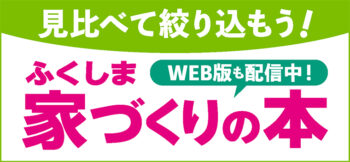 見比べて絞り込もう！

ふくしま

WEB版も配信中！

家づくりの本